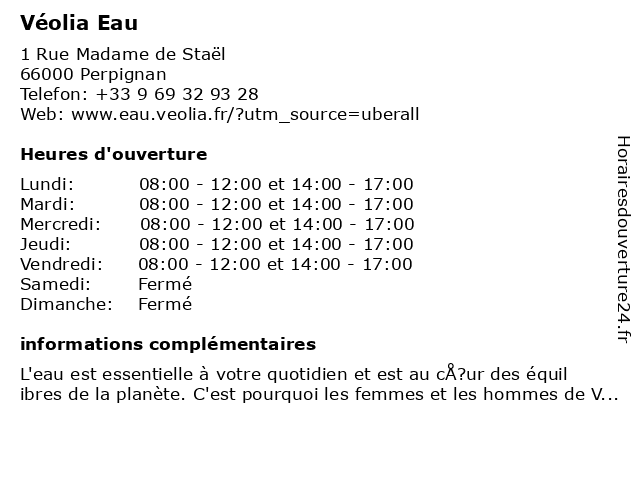 Véolia Eau

1 Rue Madame de Staël
66000 Perpignan
Telefon: +33 9 69 32 93 28
Web: www.eau.veolia.fr/?utm_source=uberall

Heures d'ouverture

| Lundi: | 08:00 - 12:00 et 14:00 - 17:00 |
|---|---|
| Mardi: | 08:00 - 12:00 et 14:00 - 17:00 |
| Mercredi: | 08:00 - 12:00 et 14:00 - 17:00 |
| Jeudi: | 08:00 - 12:00 et 14:00 - 17:00 |
| Vendredi: | 08:00 - 12:00 et 14:00 - 17:00 |
| Samedi: | Fermé |
| Dimanche: | Fermé |

informations complémentaires

L'eau est essentielle à votre quotidien et est au cÅ?ur des équil ibres de la planète. C'est pourquoi les femmes et les hommes de V...

Horairesdouverture24.fr